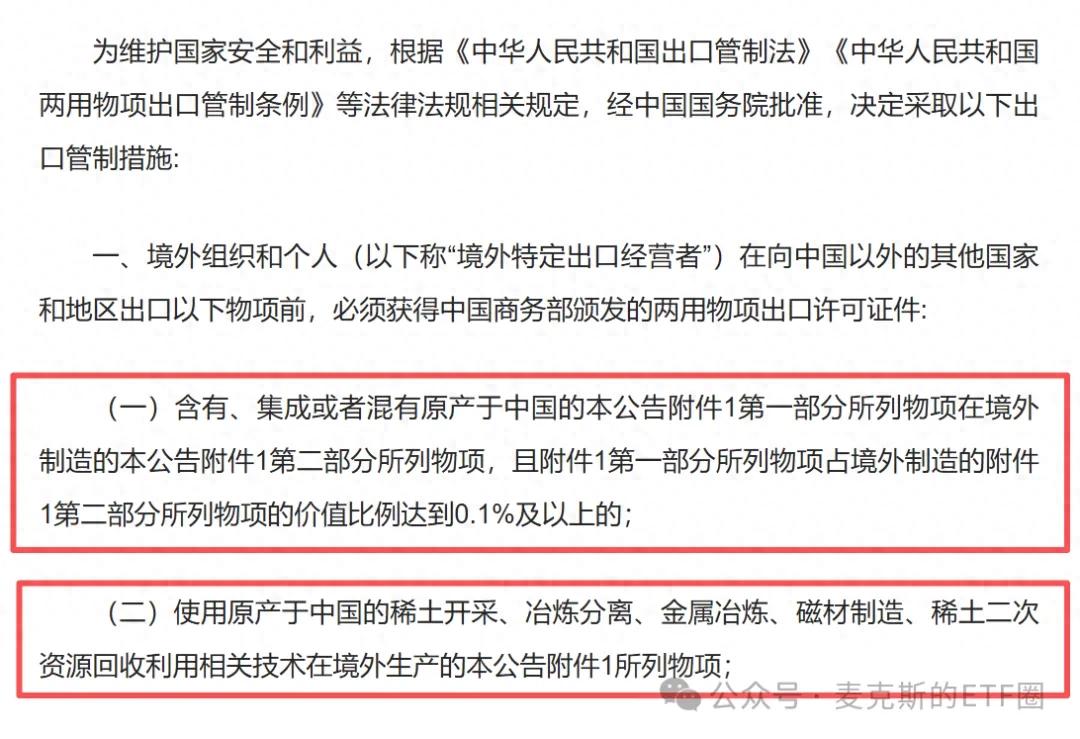 为维护国家安全和利益，根据《中华人民共和国出口管制法》《中华人民共和国两用物项出口管制条例》等法律法规相关规定，经中国国务院批准，决定采取以下出口管制措施:

一、境外组织和个人（以下称“境外特定出口经营者”）在向中国以外的其他国家和地区出口以下物项前，必须获得中国商务部颁发的两用物项出口许可证件:

（一）含有、集成或者混有原产于中国的本公告附件1第一部分所列物项在境外制造的本公告附件1第二部分所列物项，且附件1第一部分所列物项占境外制造的附件1第二部分所列物项的价值比例达到0.1%及以上的;

（二）使用原产于中国的稀土开采、冶炼分离、金属冶炼、磁材制造、稀土二次资源回收利用相关技术在境外生产的本公告附件1所列物项;

公众号 · 麦克斯的ETF圈